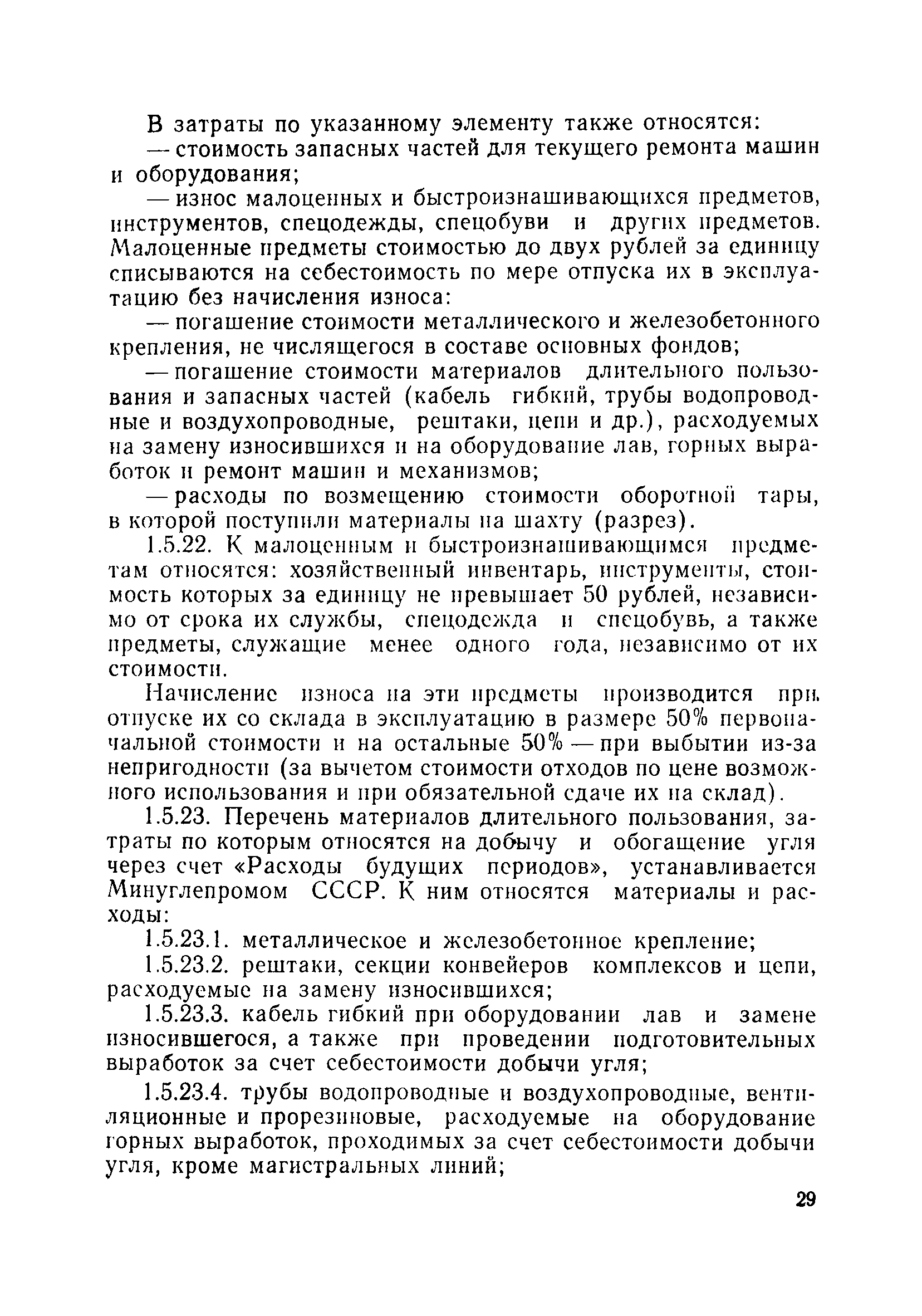 В затраты по указанному элементу также относятся:

— стоимость запасных частей для текущего ремонта машин и оборудования;

— износ малоценных и быстроизнашивающихся предметов, инструментов, спецодежды, спецобуви и других предметов. Малоценные предметы стоимостью до двух рублей за единицу списываются на себестоимость по мере отпуска их в эксплуатацию без начисления износа:

— погашение стоимости металлического и железобетонного крепления, не числящегося в составе основных фондов;

— погашение стоимости материалов длительного пользования и запасных частей (кабель гибкий, трубы водопроводные и воздухопроводные, рештаки, цепи и др.), расходуемых на замену износившихся и на оборудование лав, горных выработок и ремонт машин и механизмов;

— расходы по возмещению стоимости оборотной тары, в которой поступили материалы на шахту (разрез).

1.5.22. К малоценным и быстроизнашивающимся предметам относятся: хозяйственный инвентарь, инструменты, стоимость которых за единицу не превышает 50 рублей, независимо от срока их службы, спецодежда и спецобувь, а также предметы, служащие менее одного года, независимо от их стоимости.

Начисление износа на эти предметы производится при отпуске их со склада в эксплуатацию в размере 50% первоначальной стоимости и на остальные 50% — при выбытии из-за непригодности (за вычетом стоимости отходов по цене возможного использования и при обязательной сдаче их на склад).

1.5.23. Перечень материалов длительного пользования, затраты по которым относятся на добычу и обогащение угля через счет «Расходы будущих периодов», устанавливается Минуглепромом СССР. К ним относятся материалы и расходы:

1.5.23.1. металлическое и железобетонное крепление;

1.5.23.2. рештаки, секции конвейеров комплексов и цепи, расходуемые на замену износившихся;

1.5.23.3. кабель гибкий при оборудовании лав и замене износившегося, а также при проведении подготовительных выработок за счет себестоимости добычи угля;

1.5.23.4. трубы водопроводные и воздухопроводные, вентиляционные и прорезиновые, расходуемые на оборудование горных выработок, проходимых за счет себестоимости добычи угля, кроме магистральных линий;

29